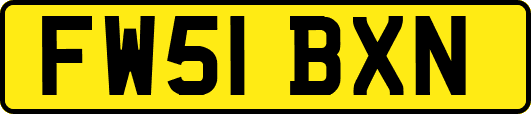 FW51 BXN